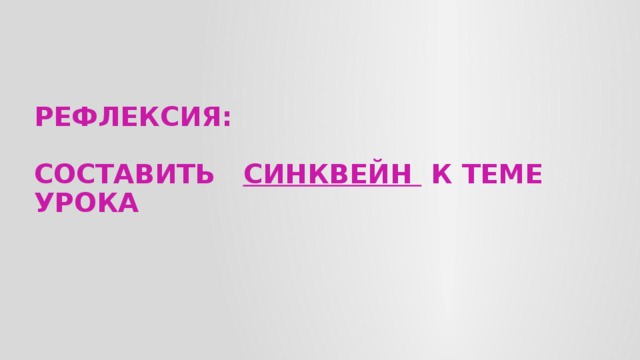 РЕФЛЕКСИЯ:

СОСТАВИТЬ СИНКВЕЙН К ТЕМЕ УРОКА